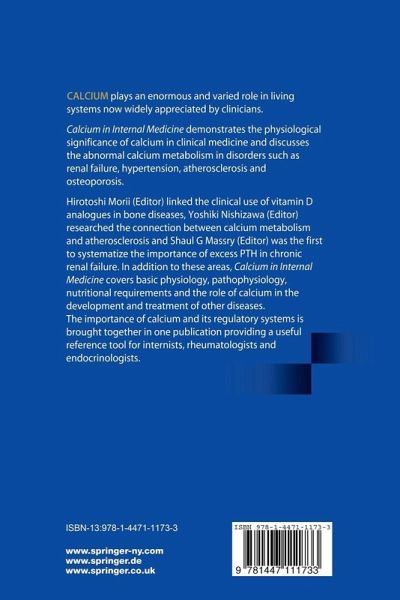 CALCIUM plays an enormous and varied role in living systems now widely appreciated by clinicians.

Calcium in Internal Medicine demonstrates the physiological significance of calcium in clinical medicine and discusses the abnormal calcium metabolism in disorders such as renal failure, hypertension, atherosclerosis and osteoporosis.

Hirotoshi Morii (Editor) linked the clinical use of vitamin D analogues in bone diseases, Yoshiki Nishizawa (Editor) researched the connection between calcium metabolism and atherosclerosis and Shaul G Massry (Editor) was the first to systematize the importance of excess PTH in chronic renal failure. In addition to these areas, Calcium in Internal Medicine covers basic physiology, pathophysiology, nutritional requirements and the role of calcium in the development and treatment of other diseases.
The importance of calcium and its regulatory systems is brought together in one publication providing a useful reference tool for internists, rheumatologists and endocrinologists.

ISBN-13:978-1-4471-1173-3

www.springer-ny.com
www.springer.de
www.springer.co.uk

ISBN 978-1-4471-1173-3

9 781447 111733